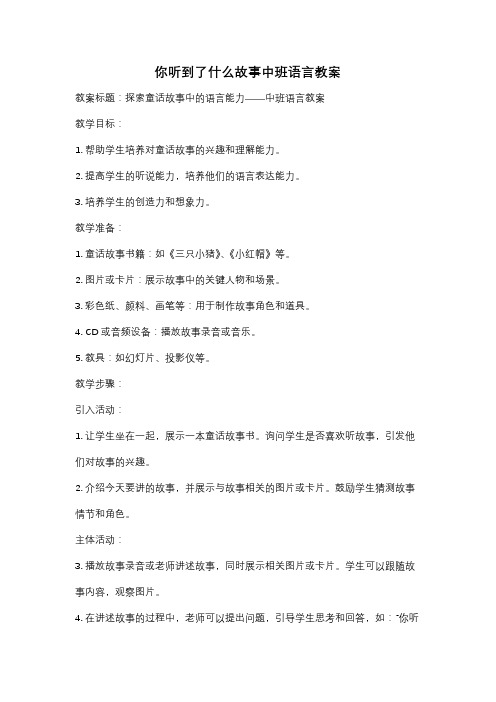 你听到了什么故事中班语言教案

教案标题：探索童话故事中的语言能力——中班语言教案

教学目标：

1. 帮助学生培养对童话故事的兴趣和理解能力。

2. 提高学生的听说能力，培养他们的语言表达能力。

3. 培养学生的创造力和想象力。

教学准备：

1. 童话故事书籍：如《三只小猪》、《小红帽》等。

2. 图片或卡片：展示故事中的关键人物和场景。

3. 彩色纸、颜料、画笔等：用于制作故事角色和道具。

4. CD 或音频设备：播放故事录音或音乐。

5. 教具：如幻灯片、投影仪等。

教学步骤：

引入活动：

1. 让学生坐在一起，展示一本童话故事书。询问学生是否喜欢听故事，引发他们对故事的兴趣。

2. 介绍今天要讲的故事，并展示与故事相关的图片或卡片。鼓励学生猜测故事情节和角色。

主体活动：

3. 播放故事录音或老师讲述故事，同时展示相关图片或卡片。学生可以跟随故事内容，观察图片。

4. 在讲述故事的过程中，老师可以提出问题，引导学生思考和回答，如："你听